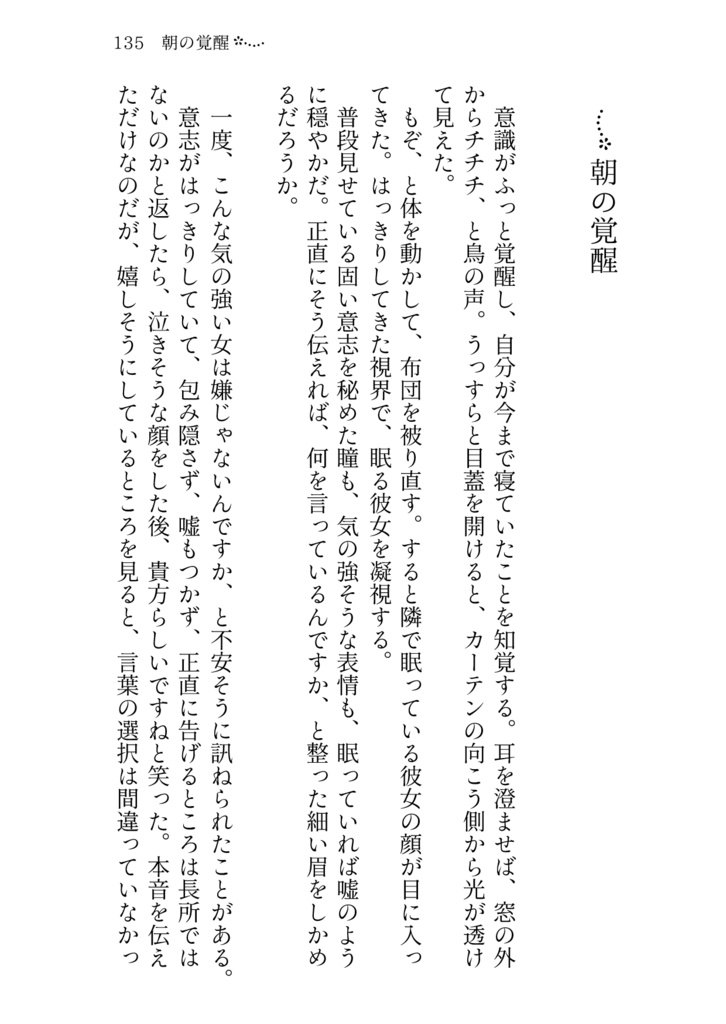 135　朝の覚醒

朝の覚醒

意識がふっと覚醒し、自分が今まで寝ていたことを知覚する。耳を澄ませば、窓の外からチチチ、と鳥の声。うっすらと目蓋を開けると、カーテンの向こう側から光が透けて見えた。

もぞ、と体を動かして、布団を被り直す。すると隣で眠っている彼女の顔が目に入ってきた。はっきりしてきた視界で、眠る彼女を凝視する。

普段見せている固い意志を秘めた瞳も、気の強そうな表情も、眠っていれば嘘のように穏やかだ。正直にそう伝えれば、何を言っているんですか、と整った細い眉をしかめるだろうか。

一度、こんな気の強い女は嫌じゃないんですか、と不安そうに訊ねられたことがある。意志がはっきりしていて、包み隠さず、嘘もつかず、正直に告げるところは長所ではないのかと返したら、泣きそうな顔をした後、貴方らしいですねと笑った。本音を伝えただけなのだが、嬉しそうにしているところを見ると、言葉の選択は間違っていなかっ